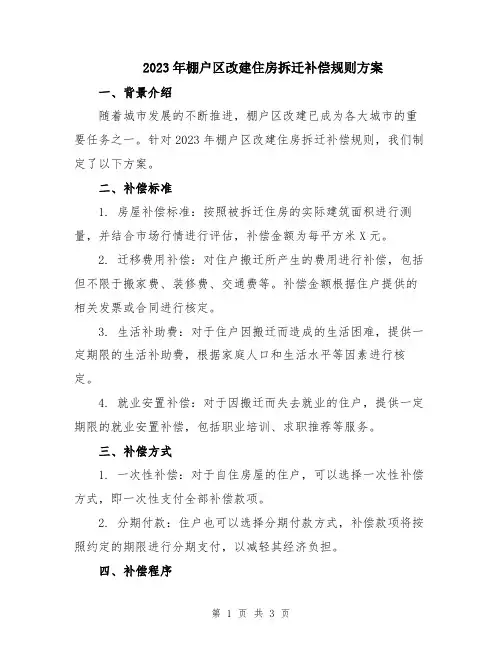 2023年棚户区改建住房拆迁补偿规则方案

一、背景介绍

随着城市发展的不断推进，棚户区改建已成为各大城市的重要任务之一。针对2023年棚户区改建住房拆迁补偿规则，我们制定了以下方案。

二、补偿标准

1. 房屋补偿标准：按照被拆迁住房的实际建筑面积进行测量，并结合市场行情进行评估，补偿金额为每平方米X元。

2. 迁移费用补偿：对住户搬迁所产生的费用进行补偿，包括但不限于搬家费、装修费、交通费等。补偿金额根据住户提供的相关发票或合同进行核定。

3. 生活补助费：对于住户因搬迁而造成的生活困难，提供一定期限的生活补助费，根据家庭人口和生活水平等因素进行核定。

4. 就业安置补偿：对于因搬迁而失去就业的住户，提供一定期限的就业安置补偿，包括职业培训、求职推荐等服务。

三、补偿方式

1. 一次性补偿：对于自住房屋的住户，可以选择一次性补偿方式，即一次性支付全部补偿款项。

2. 分期付款：住户也可以选择分期付款方式，补偿款项将按照约定的期限进行分期支付，以减轻其经济负担。

四、补偿程序

第 1 页 共 3 页